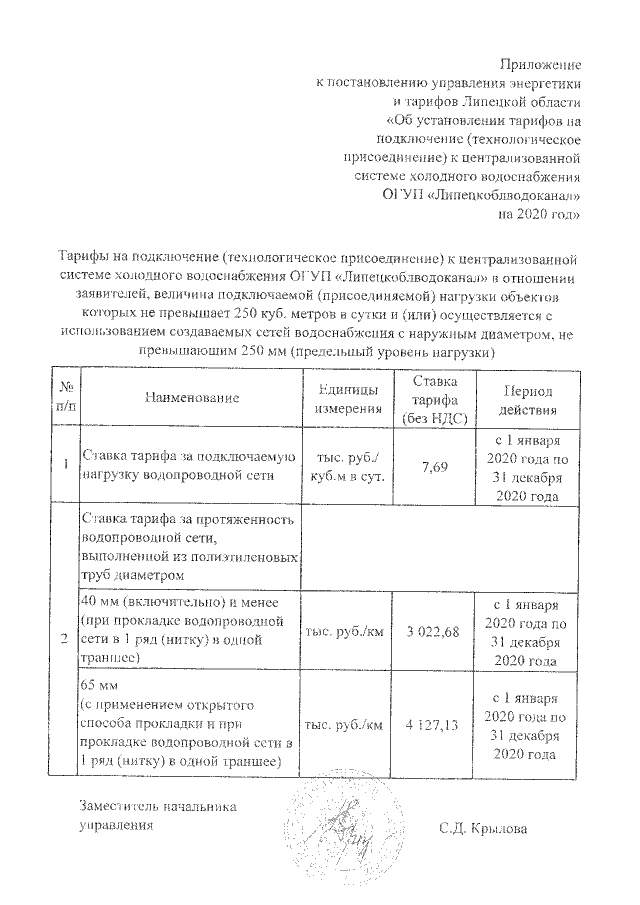 Приложение
к постановлению управления энергетики и тарифов Липецкой области «Об установлении тарифов на подключение (технологическое присоединение) к централизованной системе холодного водоснабжения ОГУП «Липецкоблводоканал» на 2020 год»

Тарифы на подключение (технологическое присоединение) к централизованной системе холодного водоснабжения ОГУП «Липецкоблводоканал» в отношении заявителей, величина подключаемой (присоединяемой) нагрузки объектов которых не превышает 250 куб. метров в сутки и (или) осуществляется с использованием создаваемых сетей водоснабжения с наружным диаметром, не превышающим 250 мм (предельный уровень нагрузки)

| № п/п | Наименование | Единицы измерения | Ставка тарифа (без НДС) | Период действия |
|---|---|---|---|---|
| 1 | Ставка тарифа за подключаемую нагрузку водопроводной сети | тыс. руб./ куб.м в сут. | 7,69 | с 1 января 2020 года по 31 декабря 2020 года |
| 2 | Ставка тарифа за протяженность водопроводной сети, выполненной из полиэтиленовых труб диаметром | | | |
| | 40 мм (включительно) и менее (при прокладке водопроводной сети в 1 ряд (нитку) в одной траншее) | тыс. руб./км | 3 022,68 | с 1 января 2020 года по 31 декабря 2020 года |
| | 65 мм (с применением открытого способа прокладки и при прокладке водопроводной сети в 1 ряд (нитку) в одной траншее) | тыс. руб./км | 4 127,13 | с 1 января 2020 года по 31 декабря 2020 года |

Заместитель начальника управления

С.Д. Крылова